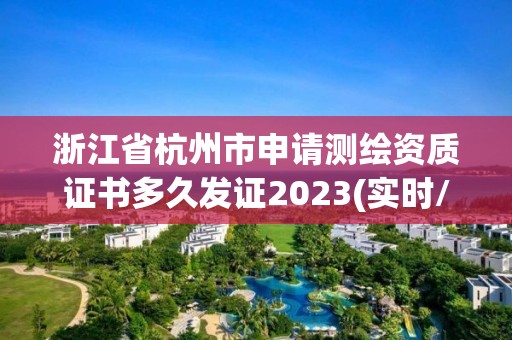 浙江省杭州市申请测绘资质证书多久发证2023(实时/